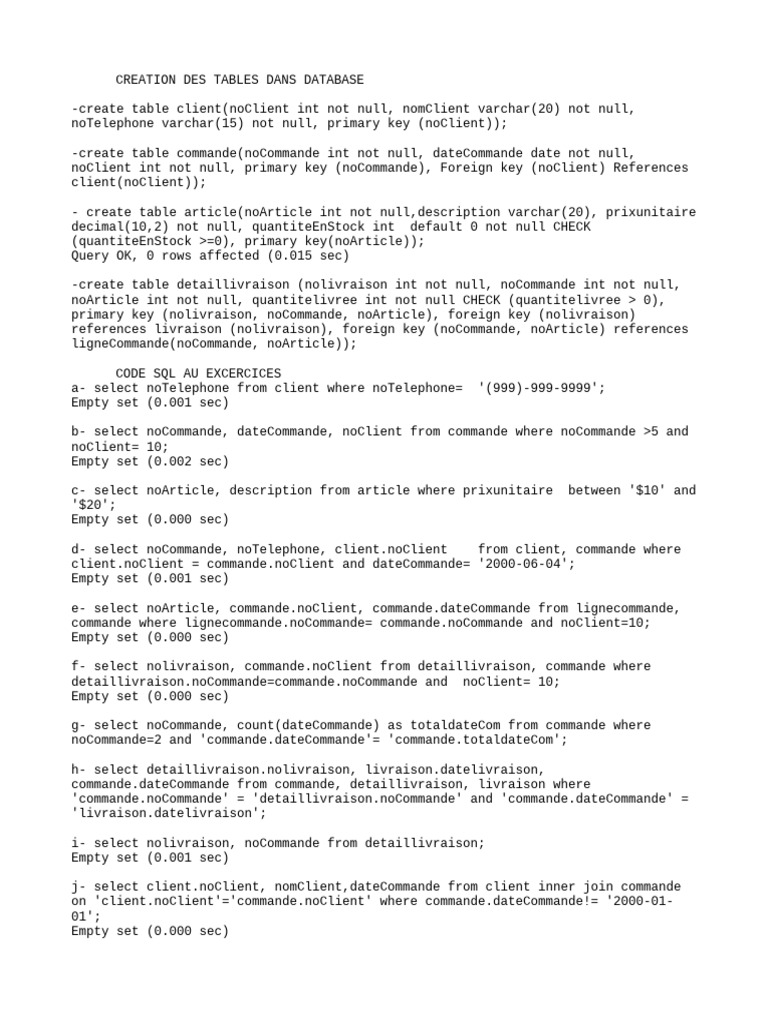 CREATION DES TABLES DANS DATABASE

-create table client(noClient int not null, nomClient varchar(20) not null, noTelephone varchar(15) not null, primary key (noClient));

-create table commande(noCommande int not null, dateCommande date not null, noClient int not null, primary key (noCommande), Foreign key (noClient) References client(noClient));

- create table article(noArticle int not null,description varchar(20), prixunitaire decimal(10,2) not null, quantiteEnStock int default 0 not null CHECK (quantiteEnStock >=0), primary key(noArticle));
Query OK, 0 rows affected (0.015 sec)

-create table detaillivraison (nolivraison int not null, noCommande int not null, noArticle int not null, quantitelivree int not null CHECK (quantitelivree > 0), primary key (nolivraison, noCommande, noArticle), foreign key (nolivraison) references livraison (nolivraison), foreign key (noCommande, noArticle) references ligneCommande(noCommande, noArticle));

CODE SQL AU EXCERCICES
a- select noTelephone from client where noTelephone= '(999)-999-9999';
Empty set (0.001 sec)

b- select noCommande, dateCommande, noClient from commande where noCommande >5 and noClient= 10;
Empty set (0.002 sec)

c- select noArticle, description from article where prixunitaire between '$10' and '$20';
Empty set (0.000 sec)

d- select noCommande, noTelephone, client.noClient from client, commande where client.noClient = commande.noClient and dateCommande= '2000-06-04';
Empty set (0.001 sec)

e- select noArticle, commande.noClient, commande.dateCommande from lignecommande, commande where lignecommande.noCommande= commande.noCommande and noClient=10;
Empty set (0.000 sec)

f- select nolivraison, commande.noClient from detaillivraison, commande where detaillivraison.noCommande=commande.noCommande and noClient= 10;
Empty set (0.000 sec)

g- select noCommande, count(dateCommande) as totaldateCom from commande where noCommande=2 and 'commande.dateCommande'= 'commande.totaldateCom';

h- select detaillivraison.nolivraison, livraison.datelivraison, commande.dateCommande from commande, detaillivraison, livraison where 'commande.noCommande' = 'detaillivraison.noCommande' and 'commande.dateCommande' = 'livraison.datelivraison';

i- select nolivraison, noCommande from detaillivraison;
Empty set (0.001 sec)

j- select client.noClient, nomClient,dateCommande from client inner join commande on 'client.noClient'='commande.noClient' where commande.dateCommande!= '2000-01-01';
Empty set (0.000 sec)